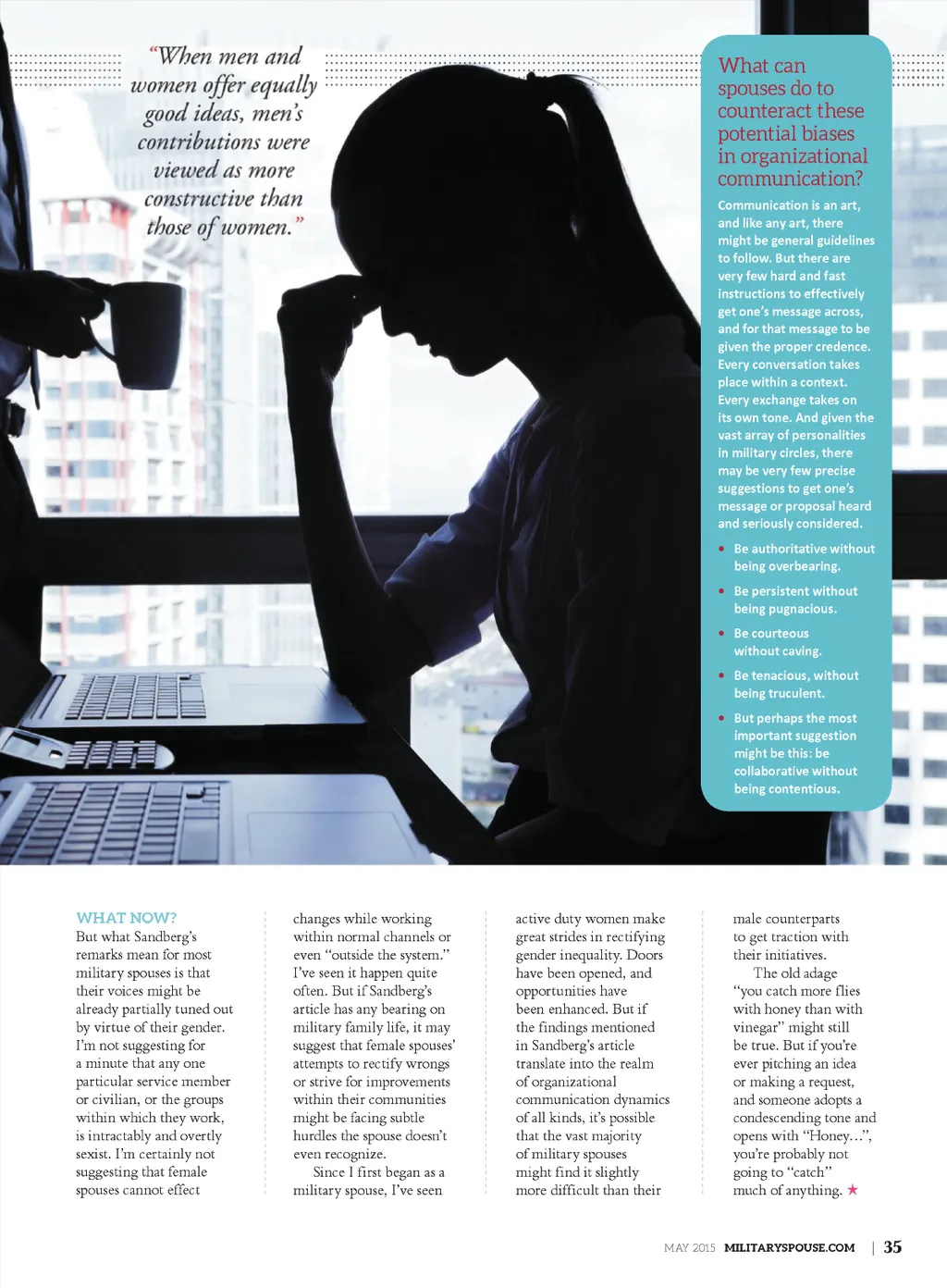 "When men and women offer equally good ideas, men's contributions were viewed as more constructive than those of women."

What can spouses do to counteract these potential biases in organizational communication?

Communication is an art, and like any art, there might be general guidelines to follow. But there are very few hard and fast instructions to effectively get one's message across, and for that message to be given the proper credence. Every conversation takes place within a context. Every exchange takes on its own tone. And given the vast array of personalities in military circles, there may be very few precise suggestions to get one's message or proposal heard and seriously considered.

• Be authoritative without being overbearing.

• Be persistent without being pugnacious.

• Be courteous without caving.

• Be tenacious, without being truculent.

• But perhaps the most important suggestion might be this: be collaborative without being contentious.

WHAT NOW?
But what Sandberg's remarks mean for most military spouses is that their voices might be already partially tuned out by virtue of their gender. I'm not suggesting for a minute that any one particular service member or civilian, or the groups within which they work, is intractably and overtly sexist. I'm certainly not suggesting that female spouses cannot effect changes while working within normal channels or even "outside the system." I've seen it happen quite often. But if Sandberg's article has any bearing on military family life, it may suggest that female spouses' attempts to rectify wrongs or strive for improvements within their communities might be facing subtle hurdles the spouse doesn't even recognize.

Since I first began as a military spouse, I've seen active duty women make great strides in rectifying gender inequality. Doors have been opened, and opportunities have been enhanced. But if the findings mentioned in Sandberg's article translate into the realm of organizational communication dynamics of all kinds, it's possible that the vast majority of military spouses might find it slightly more difficult than their male counterparts to get traction with their initiatives.

The old adage "you catch more flies with honey than with vinegar" might still be true. But if you're ever pitching an idea or making a request, and someone adopts a condescending tone and opens with "Honey…", you're probably not going to "catch" much of anything. ★

MAY 2015 MILITARYSPOUSE.COM | 35